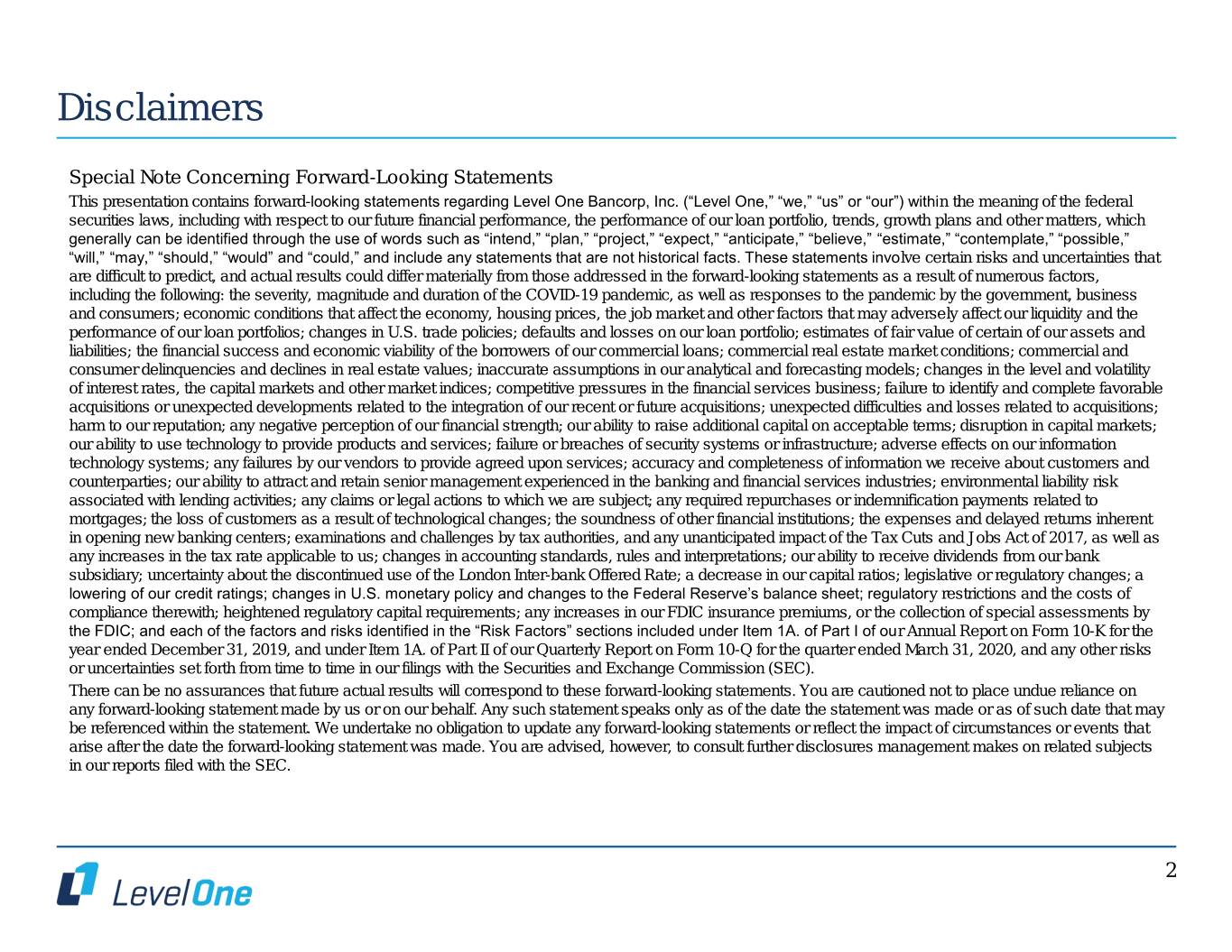 Disclaimers

Special Note Concerning Forward-Looking Statements

This presentation contains forward-looking statements regarding Level One Bancorp, Inc. (“Level One,” “we,” “us” or “our”) within the meaning of the federal securities laws, including with respect to our future financial performance, the performance of our loan portfolio, trends, growth plans and other matters, which generally can be identified through the use of words such as “intend,” “plan,” “project,” “expect,” “anticipate,” “believe,” “estimate,” “contemplate,” “possible,” “will,” “may,” “should,” “would” and “could,” and include any statements that are not historical facts. These statements involve certain risks and uncertainties that are difficult to predict, and actual results could differ materially from those addressed in the forward-looking statements as a result of numerous factors, including the following: the severity, magnitude and duration of the COVID-19 pandemic, as well as responses to the pandemic by the government, business and consumers; economic conditions that affect the economy, housing prices, the job market and other factors that may adversely affect our liquidity and the performance of our loan portfolios; changes in U.S. trade policies; defaults and losses on our loan portfolio; estimates of fair value of certain of our assets and liabilities; the financial success and economic viability of the borrowers of our commercial loans; commercial real estate market conditions; commercial and consumer delinquencies and declines in real estate values; inaccurate assumptions in our analytical and forecasting models; changes in the level and volatility of interest rates, the capital markets and other market indices; competitive pressures in the financial services business; failure to identify and complete favorable acquisitions or unexpected developments related to the integration of our recent or future acquisitions; unexpected difficulties and losses related to acquisitions; harm to our reputation; any negative perception of our financial strength; our ability to raise additional capital on acceptable terms; disruption in capital markets; our ability to use technology to provide products and services; failure or breaches of security systems or infrastructure; adverse effects on our information technology systems; any failures by our vendors to provide agreed upon services; accuracy and completeness of information we receive about customers and counterparties; our ability to attract and retain senior management experienced in the banking and financial services industries; environmental liability risk associated with lending activities; any claims or legal actions to which we are subject; any required repurchases or indemnification payments related to mortgages; the loss of customers as a result of technological changes; the soundness of other financial institutions; the expenses and delayed returns inherent in opening new banking centers; examinations and challenges by tax authorities, and any unanticipated impact of the Tax Cuts and Jobs Act of 2017, as well as any increases in the tax rate applicable to us; changes in accounting standards, rules and interpretations; our ability to receive dividends from our bank subsidiary; uncertainty about the discontinued use of the London Inter-bank Offered Rate; a decrease in our capital ratios; legislative or regulatory changes; a lowering of our credit ratings; changes in U.S. monetary policy and changes to the Federal Reserve’s balance sheet; regulatory restrictions and the costs of compliance therewith; heightened regulatory capital requirements; any increases in our FDIC insurance premiums, or the collection of special assessments by the FDIC; and each of the factors and risks identified in the “Risk Factors” sections included under Item 1A. of Part I of our Annual Report on Form 10-K for the year ended December 31, 2019, and under Item 1A. of Part II of our Quarterly Report on Form 10-Q for the quarter ended March 31, 2020, and any other risks or uncertainties set forth from time to time in our filings with the Securities and Exchange Commission (SEC).

There can be no assurances that future actual results will correspond to these forward-looking statements. You are cautioned not to place undue reliance on any forward-looking statement made by us or on our behalf. Any such statement speaks only as of the date the statement was made or as of such date that may be referenced within the statement. We undertake no obligation to update any forward-looking statements or reflect the impact of circumstances or events that arise after the date the forward-looking statement was made. You are advised, however, to consult further disclosures management makes on related subjects in our reports filed with the SEC.

LevelOne

2